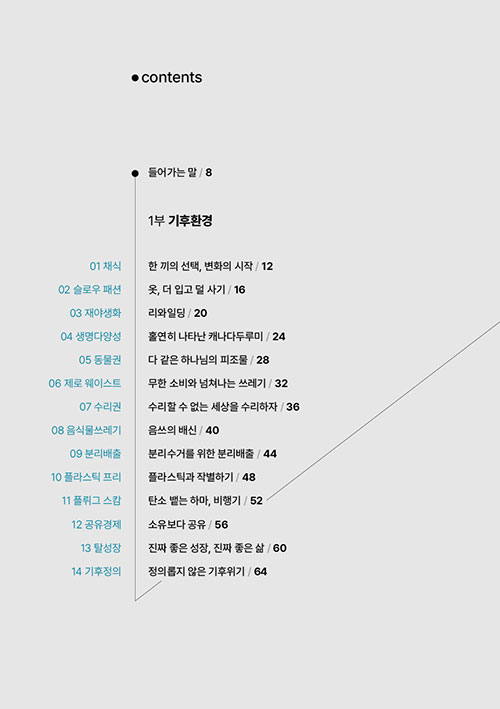 contents

들어가는 말 / 8

1부 기후환경

01 채식
한 끼의 선택, 변화의 시작 / 12

02 슬로우 패션
옷, 더 입고 덜 사기 / 16

03 재야생화
리와일딩 / 20

04 생명다양성
홀연히 나타난 캐나다두루미 / 24

05 동물권
다 같은 하나님의 피조물 / 28

06 제로 웨이스트
무한 소비와 넘쳐나는 쓰레기 / 32

07 수리권
수리할 수 없는 세상을 수리하자 / 36

08 음식물쓰레기
음쓰의 배신 / 40

09 분리배출
분리수거를 위한 분리배출 / 44

10 플라스틱 프리
플라스틱과 작별하기 / 48

11 플뤼그 스캄
탄소 뱉는 하마, 비행기 / 52

12 공유경제
소유보다 공유 / 56

13 탈성장
진짜 좋은 성장, 진짜 좋은 삶 / 60

14 기후정의
정의롭지 않은 기후위기 / 64